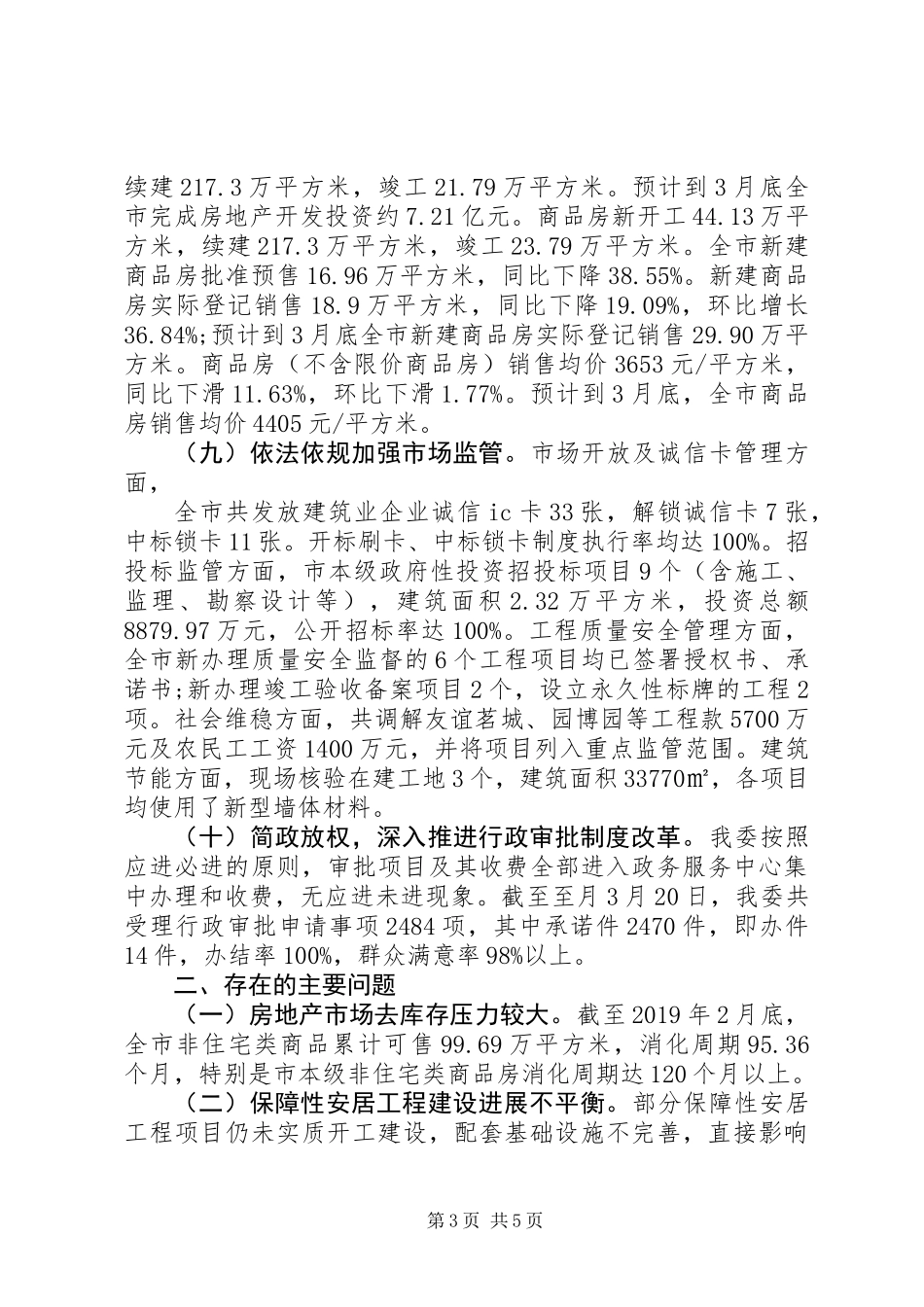 续建 217.3 万平方米，竣工 21.79 万平方米。预计到 3 月底全市完成房地产开发投资约 7.21 亿元。商品房新开工 44.13 万平方米，续建 217.3 万平方米，竣工 23.79 万平方米。全市新建商品房批准预售 16.96 万平方米，同比下降 38.55%。新建商品房实际登记销售 18.9 万平方米，同比下降 19.09%，环比增长 36.84%;预计到 3 月底全市新建商品房实际登记销售 29.90 万平方米。商品房（不含限价商品房）销售均价 3653 元/平方米，同比下滑 11.63%，环比下滑 1.77%。预计到 3 月底，全市商品房销售均价 4405 元/平方米。

（九）依法依规加强市场监管。市场开放及诚信卡管理方面，

全市共发放建筑业企业诚信 ic 卡 33 张，解锁诚信卡 7 张，中标锁卡 11 张。开标刷卡、中标锁卡制度执行率均达 100%。招投标监管方面，市本级政府性投资招投标项目 9 个（含施工、监理、勘察设计等），建筑面积 2.32 万平方米，投资总额 8879.97 万元，公开招标率达 100%。工程质量安全管理方面，全市新办理质量安全监督的 6 个工程项目均已签署授权书、承诺书;新办理竣工验收备案项目 2 个，设立永久性标牌的工程 2 项。社会维稳方面，共调解友谊茗城、园博园等工程款 5700 万元及农民工工资 1400 万元，并将项目列入重点监管范围。建筑节能方面，现场核验在建工地 3 个，建筑面积 33770㎡，各项目均使用了新型墙体材料。

（十）简政放权，深入推进行政审批制度改革。我委按照应进必进的原则，审批项目及其收费全部进入政务服务中心集中办理和收费，无应进未进现象。截至至月 3 月 20 日，我委共受理行政审批申请事项 2484 项，其中承诺件 2470 件，即办件 14 件，办结率 100%，群众满意率 98%以上。

二、存在的主要问题

（一）房地产市场去库存压力较大。截至 2019 年 2 月底，全市非住宅类商品累计可售 99.69 万平方米，消化周期 95.36 个月，特别是市本级非住宅类商品房消化周期达 120 个月以上。

（二）保障性安居工程建设进展不平衡。部分保障性安居工程项目仍未实质开工建设，配套基础设施不完善，直接影响

第 3 页 共 5 页